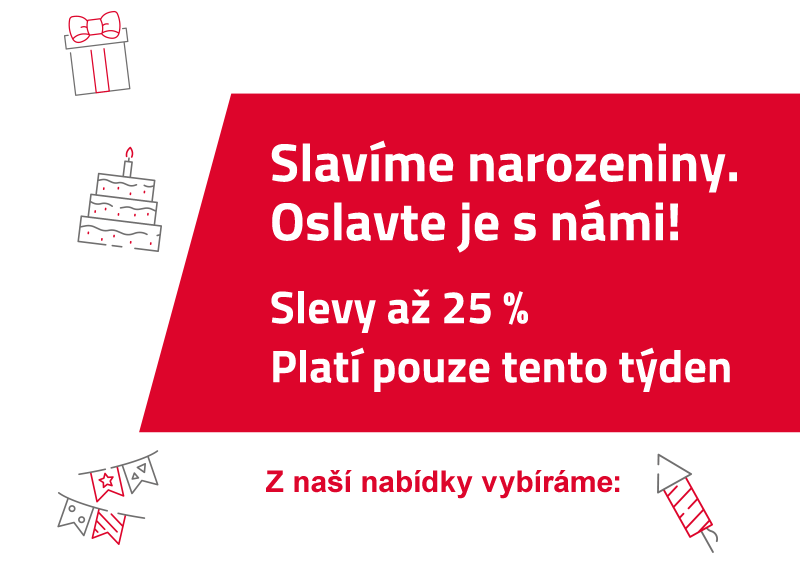 Slavíme narozeniny.
Oslavte je s námi!

Slevy až 25 %
Platí pouze tento týden

Z naší nabídky vybíráme: